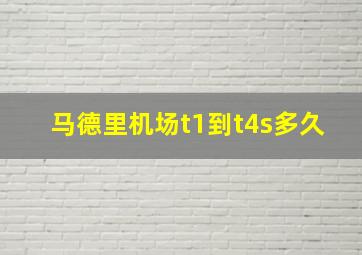 马德里机场t1到t4s多久